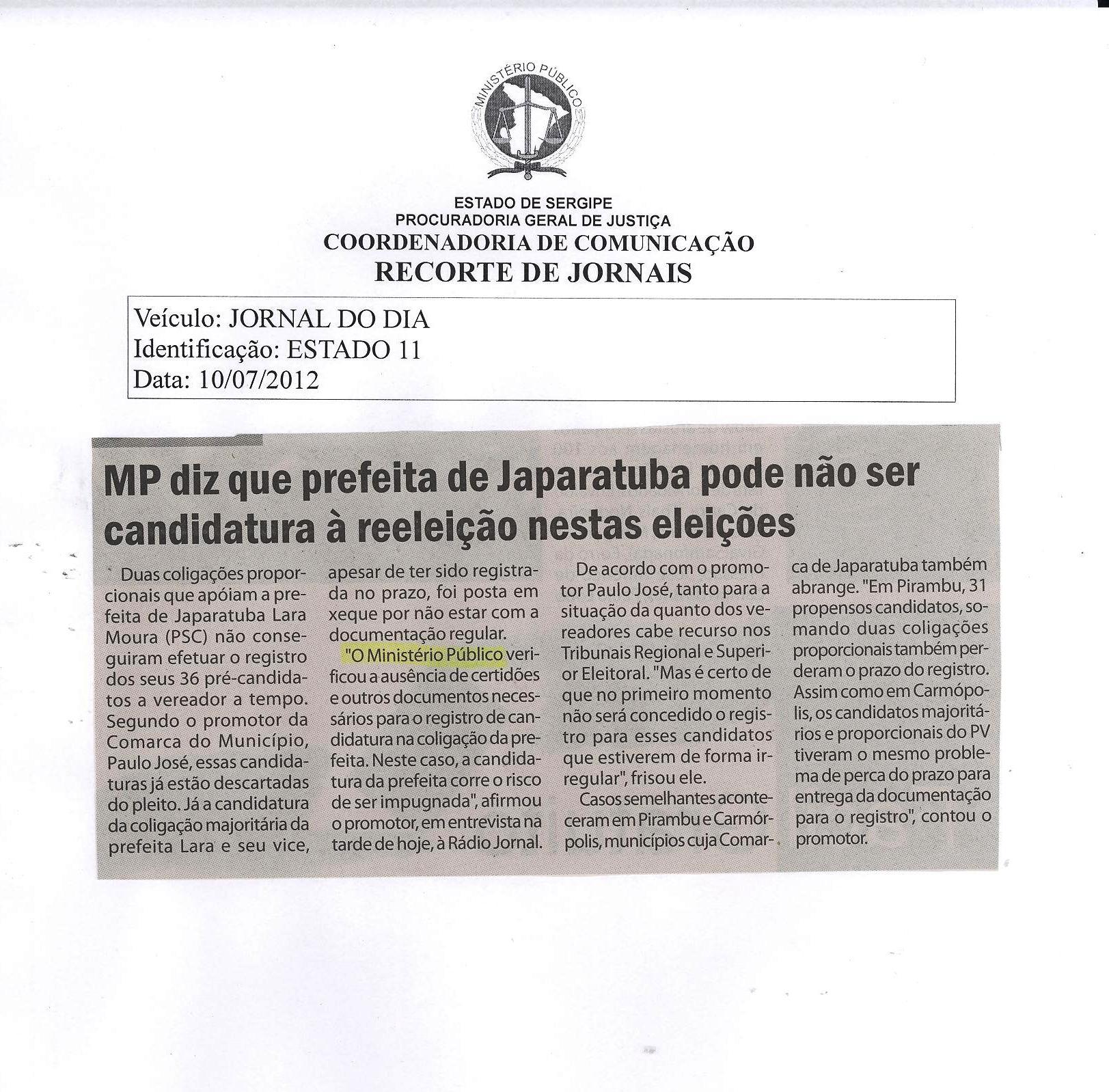 MINISTÉRIO PÚBLICO

ESTADO DE SERGIPE
PROCURADORIA GERAL DE JUSTIÇA
COORDENADORIA DE COMUNICAÇÃO
RECORTE DE JORNAIS

Veículo: JORNAL DO DIA
Identificação: ESTADO 11
Data: 10/07/2012

MP diz que prefeita de Japaratuba pode não ser candidatura à reeleição nestas eleições

Duas coligações proporcionais que apóiam a prefeita de Japaratuba Lara Moura (PSC) não conseguiram efetuar o registro dos seus 36 pré-candidatos a vereador a tempo. Segundo o promotor da Comarca do Município, Paulo José, essas candidaturas já estão descartadas do pleito. Já a candidatura da coligação majoritária da prefeita Lara e seu vice, apesar de ter sido registrada no prazo, foi posta em xeque por não estar com a documentação regular.

"O Ministério Público verificou a ausência de certidões e outros documentos necessários para o registro de candidatura na coligação da prefeita. Neste caso, a candidatura da prefeita corre o risco de ser impugnada", afirmou o promotor, em entrevista na tarde de hoje, à Rádio Jornal.

De acordo com o promotor Paulo José, tanto para a situação da quanto dos vereadores cabe recurso nos Tribunais Regional e Superior Eleitoral. "Mas é certo de que no primeiro momento não será concedido o registro para esses candidatos que estiverem de forma irregular", frisou ele.

Casos semelhantes aconteceram em Pirambu e Carmópolis, municípios cuja Comarca de Japaratuba também abrange. "Em Pirambu, 31 propensos candidatos, somando duas coligações proporcionais também perderam o prazo do registro. Assim como em Carmópolis, os candidatos majoritários e proporcionais do PV tiveram o mesmo problema de perca do prazo para entrega da documentação para o registro", contou o promotor.